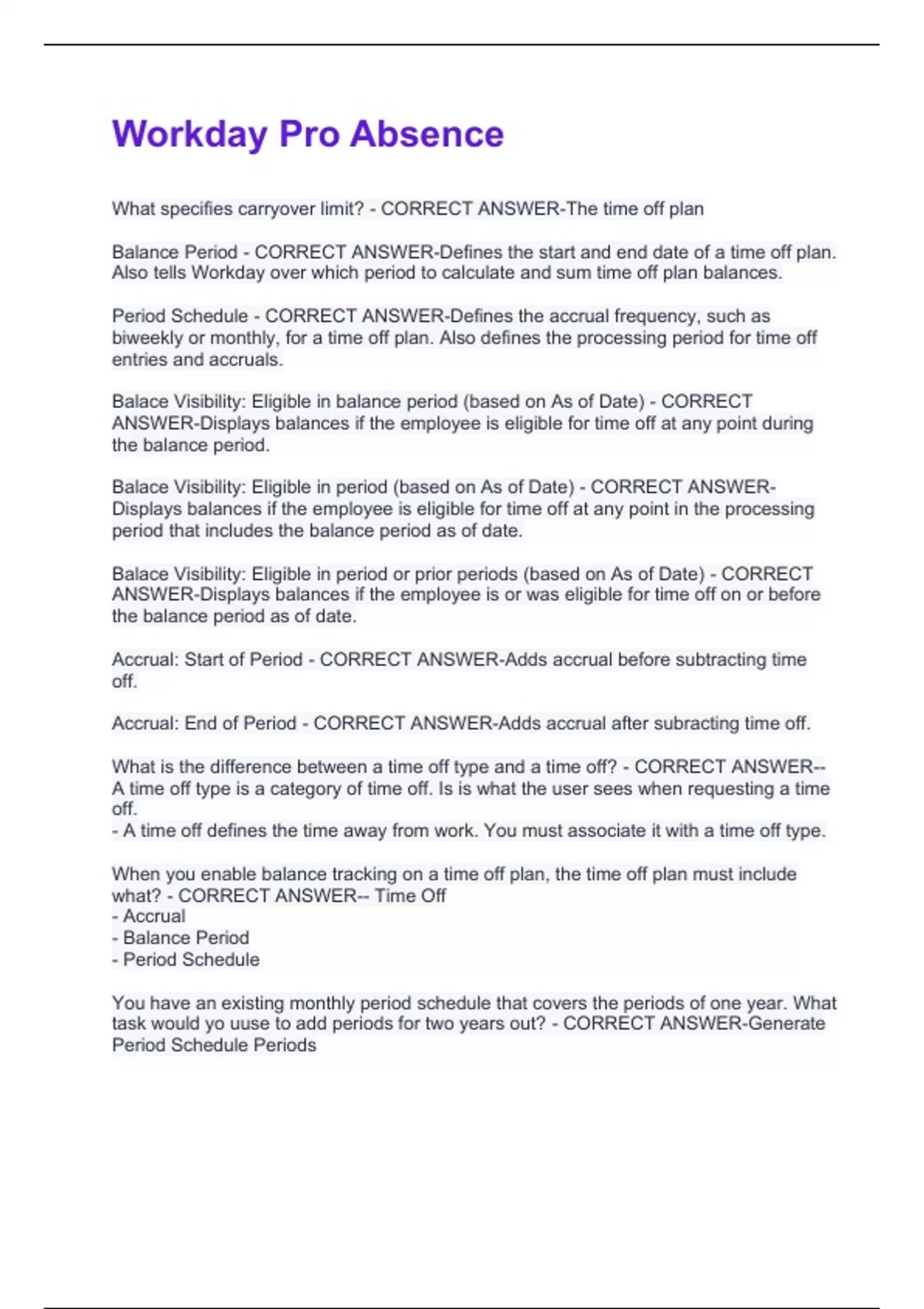 Workday Pro Absence

What specifies carryover limit? - CORRECT ANSWER-The time off plan

Balance Period - CORRECT ANSWER-Defines the start and end date of a time off plan. Also tells Workday over which period to calculate and sum time off plan balances.

Period Schedule - CORRECT ANSWER-Defines the accrual frequency, such as biweekly or monthly, for a time off plan. Also defines the processing period for time off entries and accruals.

Balace Visibility: Eligible in balance period (based on As of Date) - CORRECT ANSWER-Displays balances if the employee is eligible for time off at any point during the balance period.

Balace Visibility: Eligible in period (based on As of Date) - CORRECT ANSWER-Displays balances if the employee is eligible for time off at any point in the processing period that includes the balance period as of date.

Balace Visibility: Eligible in period or prior periods (based on As of Date) - CORRECT ANSWER-Displays balances if the employee is or was eligible for time off on or before the balance period as of date.

Accrual: Start of Period - CORRECT ANSWER-Adds accrual before subtracting time off.

Accrual: End of Period - CORRECT ANSWER-Adds accrual after subracting time off.

What is the difference between a time off type and a time off? - CORRECT ANSWER-- A time off type is a category of time off. Is is what the user sees when requesting a time off.
- A time off defines the time away from work. You must associate it with a time off type.

When you enable balance tracking on a time off plan, the time off plan must include what? - CORRECT ANSWER-- Time Off
- Accrual
- Balance Period
- Period Schedule

You have an existing monthly period schedule that covers the periods of one year. What task would yo uuse to add periods for two years out? - CORRECT ANSWER-Generate Period Schedule Periods